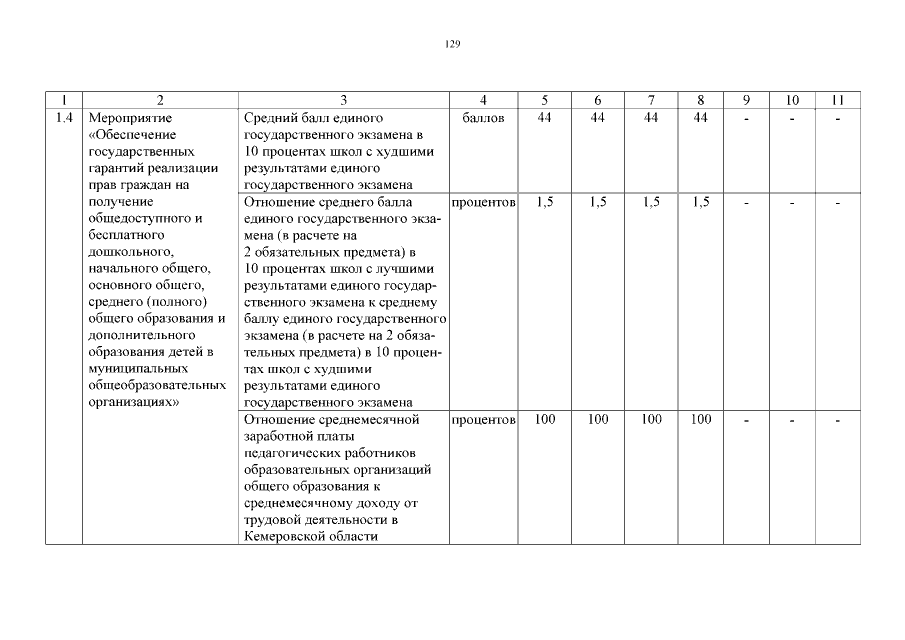 129

| 1 | 2 | 3 | 4 | 5 | 6 | 7 | 8 | 9 | 10 | 11 |
|---|---|---|---|---|---|---|---|---|---|---|
| 1.4 | Мероприятие «Обеспечение государственных гарантий реализации прав граждан на получение общедоступного и бесплатного дошкольного, начального общего, основного общего, среднего (полного) общего образования и дополнительного образования детей в муниципальных общеобразовательных организациях» | Средний балл единого государственного экзамена в 10 процентах школ с худшими результатами единого государственного экзамена | баллов | 44 | 44 | 44 | 44 | - | - | - |
| | | Отношение среднего балла единого государственного экзамена (в расчете на 2 обязательных предмета) в 10 процентах школ с лучшими результатами единого государственного экзамена к среднему баллу единого государственного экзамена (в расчете на 2 обязательных предмета) в 10 процентах школ с худшими результатами единого государственного экзамена | процентов | 1,5 | 1,5 | 1,5 | 1,5 | - | - | - |
| | | Отношение среднемесячной заработной платы педагогических работников образовательных организаций общего образования к среднемесячному доходу от трудовой деятельности в Кемеровской области | процентов | 100 | 100 | 100 | 100 | - | - | - |